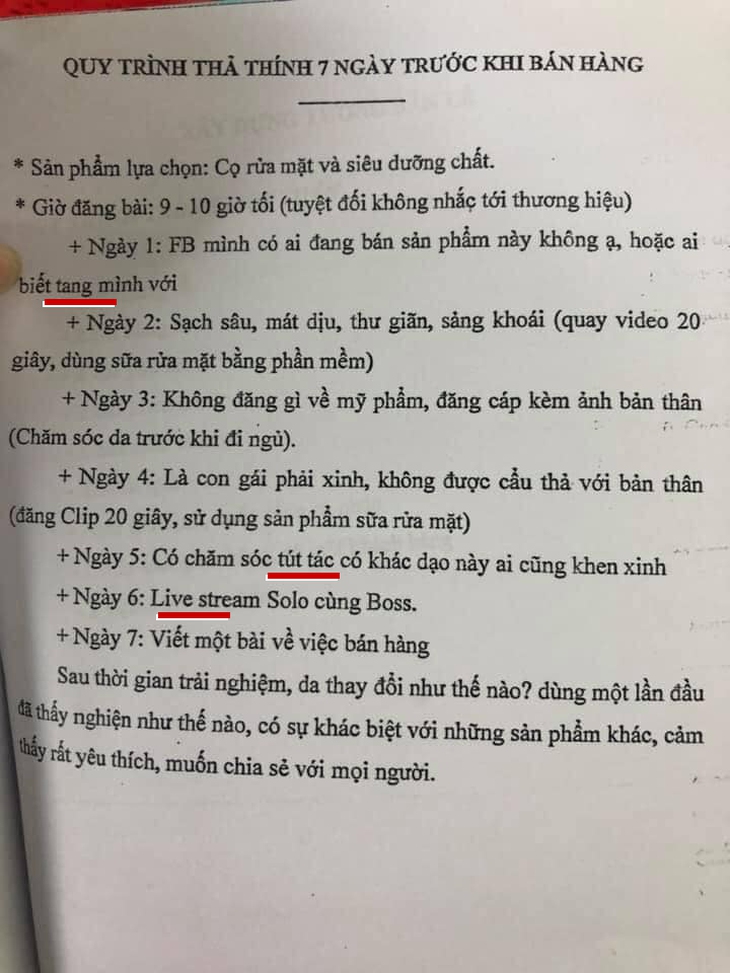 QUY TRÌNH THẢ THÍNH 7 NGÀY TRƯỚC KHI BÁN HÀNG

* Sản phẩm lựa chọn: Cọ rửa mặt và siêu dưỡng chất.

* Giờ đăng bài: 9 - 10 giờ tối (tuyệt đối không nhắc tới thương hiệu)

+ Ngày 1: FB mình có ai đang bán sản phẩm này không ạ, hoặc ai biết tang mình với

+ Ngày 2: Sạch sâu, mát dịu, thư giãn, sảng khoái (quay video 20 giây, dùng sữa rửa mặt bằng phần mềm)

+ Ngày 3: Không đăng gì về mỹ phẩm, đăng cáp kèm ảnh bản thân (Chăm sóc da trước khi đi ngủ).

+ Ngày 4: Là con gái phải xinh, không được cẩu thả với bản thân (đăng Clip 20 giây, sử dụng sản phẩm sữa rửa mặt)

+ Ngày 5: Có chăm sóc tút tác có khác dạo này ai cũng khen xinh

+ Ngày 6: Live stream Solo cùng Boss.

+ Ngày 7: Viết một bài về việc bán hàng

Sau thời gian trải nghiệm, da thay đổi như thế nào? dùng một lần đầu đã thấy nghiện như thế nào, có sự khác biệt với những sản phẩm khác, cảm thấy rất yêu thích, muốn chia sẻ với mọi người.